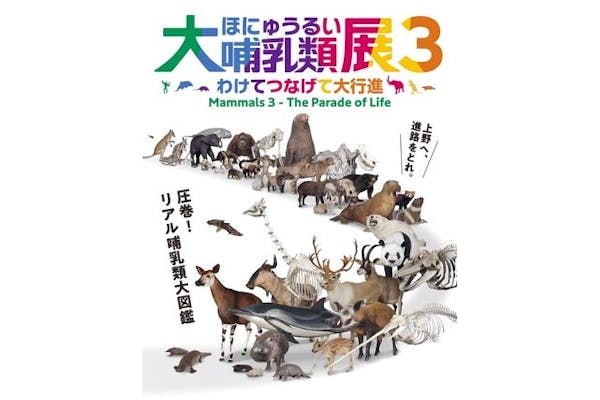 ほにゅうるい
大哺乳類展3
わけてつなげて大行進
Mammals 3 - The Parade of Life

上野へ、進路をとれ。

圧巻！リアル哺乳類大図鑑